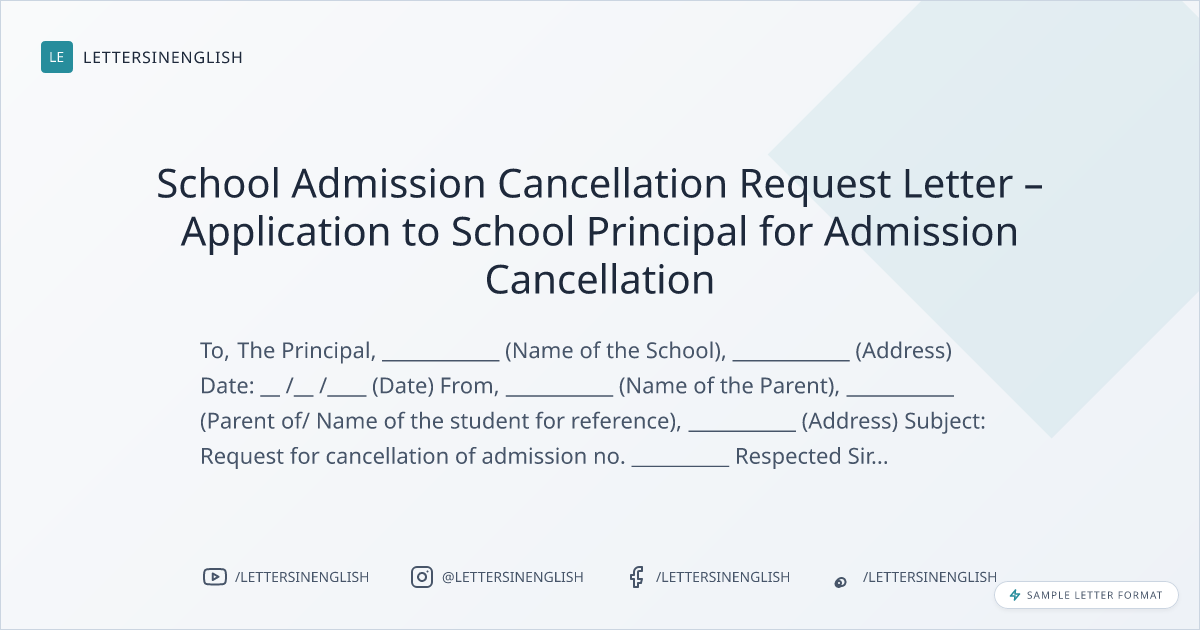 LE LETTERSINENGLISH

School Admission Cancellation Request Letter – Application to School Principal for Admission Cancellation

To, The Principal, ___________ (Name of the School), ___________ (Address) Date: __ /__ /____ (Date) From, __________ (Name of the Parent), __________ (Parent of/ Name of the student for reference), __________ (Address) Subject: Request for cancellation of admission no. _________ Respected Sir...

/LETTERSINENGLISH @LETTERSINENGLISH /LETTERSINENGLISH /LETTERSINENGLISH

SAMPLE LETTER FORMAT